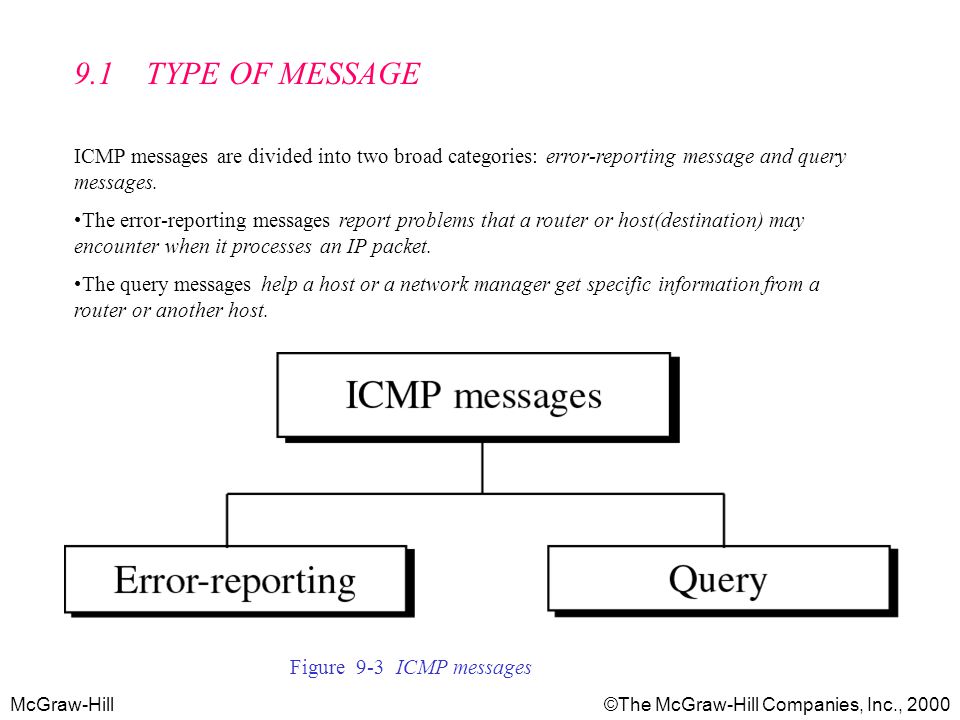 9.1 TYPE OF MESSAGE

ICMP messages are divided into two broad categories: error-reporting message and query messages.

•The error-reporting messages report problems that a router or host(destination) may encounter when it processes an IP packet.

•The query messages help a host or a network manager get specific information from a router or another host.

ICMP messages

Error-reporting

Query

Figure 9-3 ICMP messages

McGraw-Hill

©The McGraw-Hill Companies, Inc., 2000